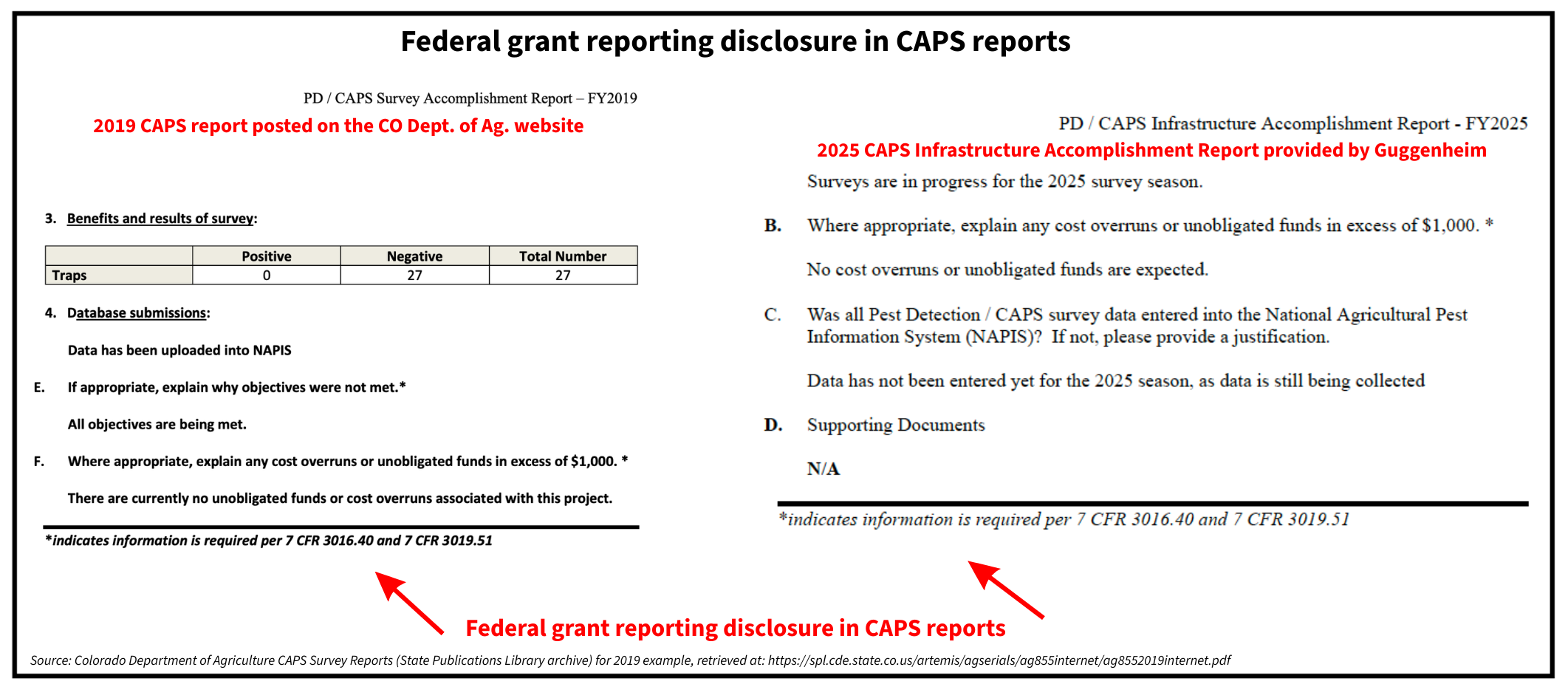 Federal grant reporting disclosure in CAPS reports

PD / CAPS Survey Accomplishment Report – FY2019

2019 CAPS report posted on the CO Dept. of Ag. website

3. Benefits and results of survey:

|  | Positive | Negative | Total Number |
|---|---|---|---|
| Traps | 0 | 27 | 27 |

4. Database submissions:

Data has been uploaded into NAPIS

E. If appropriate, explain why objectives were not met.*

All objectives are being met.

F. Where appropriate, explain any cost overruns or unobligated funds in excess of $1,000. *

There are currently no unobligated funds or cost overruns associated with this project.

*indicates information is required per 7 CFR 3016.40 and 7 CFR 3019.51

PD / CAPS Infrastructure Accomplishment Report - FY2025

2025 CAPS Infrastructure Accomplishment Report provided by Guggenheim

Surveys are in progress for the 2025 survey season.

B. Where appropriate, explain any cost overruns or unobligated funds in excess of $1,000. *

No cost overruns or unobligated funds are expected.

C. Was all Pest Detection / CAPS survey data entered into the National Agricultural Pest Information System (NAPIS)? If not, please provide a justification.

Data has not been entered yet for the 2025 season, as data is still being collected

D. Supporting Documents

N/A

*indicates information is required per 7 CFR 3016.40 and 7 CFR 3019.51

Federal grant reporting disclosure in CAPS reports

Source: Colorado Department of Agriculture CAPS Survey Reports (State Publications Library archive) for 2019 example, retrieved at: https://spl.cde.state.co.us/artemis/agserials/ag855internet/ag8552019internet.pdf